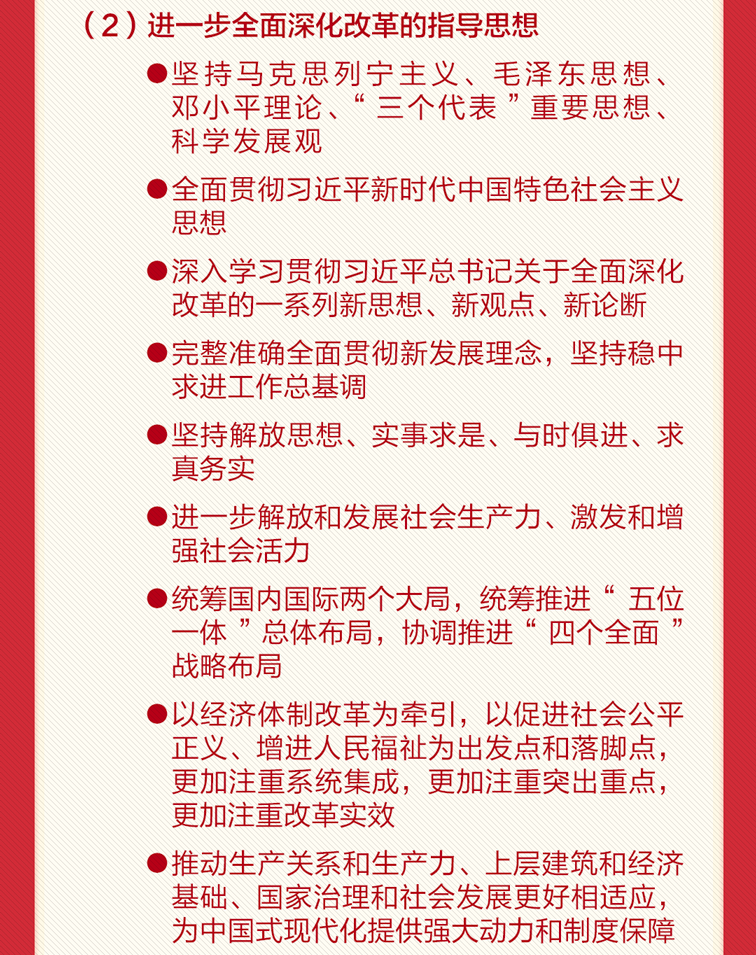 （2）进一步全面深化改革的指导思想

●坚持马克思列宁主义、毛泽东思想、邓小平理论、“三个代表”重要思想、科学发展观

●全面贯彻习近平新时代中国特色社会主义思想

●深入学习贯彻习近平总书记关于全面深化改革的一系列新思想、新观点、新论断

●完整准确全面贯彻新发展理念，坚持稳中求进工作总基调

●坚持解放思想、实事求是、与时俱进、求真务实

●进一步解放和发展社会生产力、激发和增强社会活力

●统筹国内国际两个大局，统筹推进“五位一体”总体布局，协调推进“四个全面”战略布局

●以经济体制改革为牵引，以促进社会公平正义、增进人民福祉为出发点和落脚点，更加注重系统集成，更加注重突出重点，更加注重改革实效

●推动生产关系和生产力、上层建筑和经济基础、国家治理和社会发展更好相适应，为中国式现代化提供强大动力和制度保障